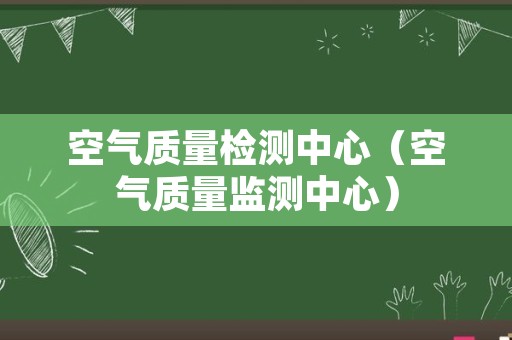 空气质量检测中心（空气质量监测中心）